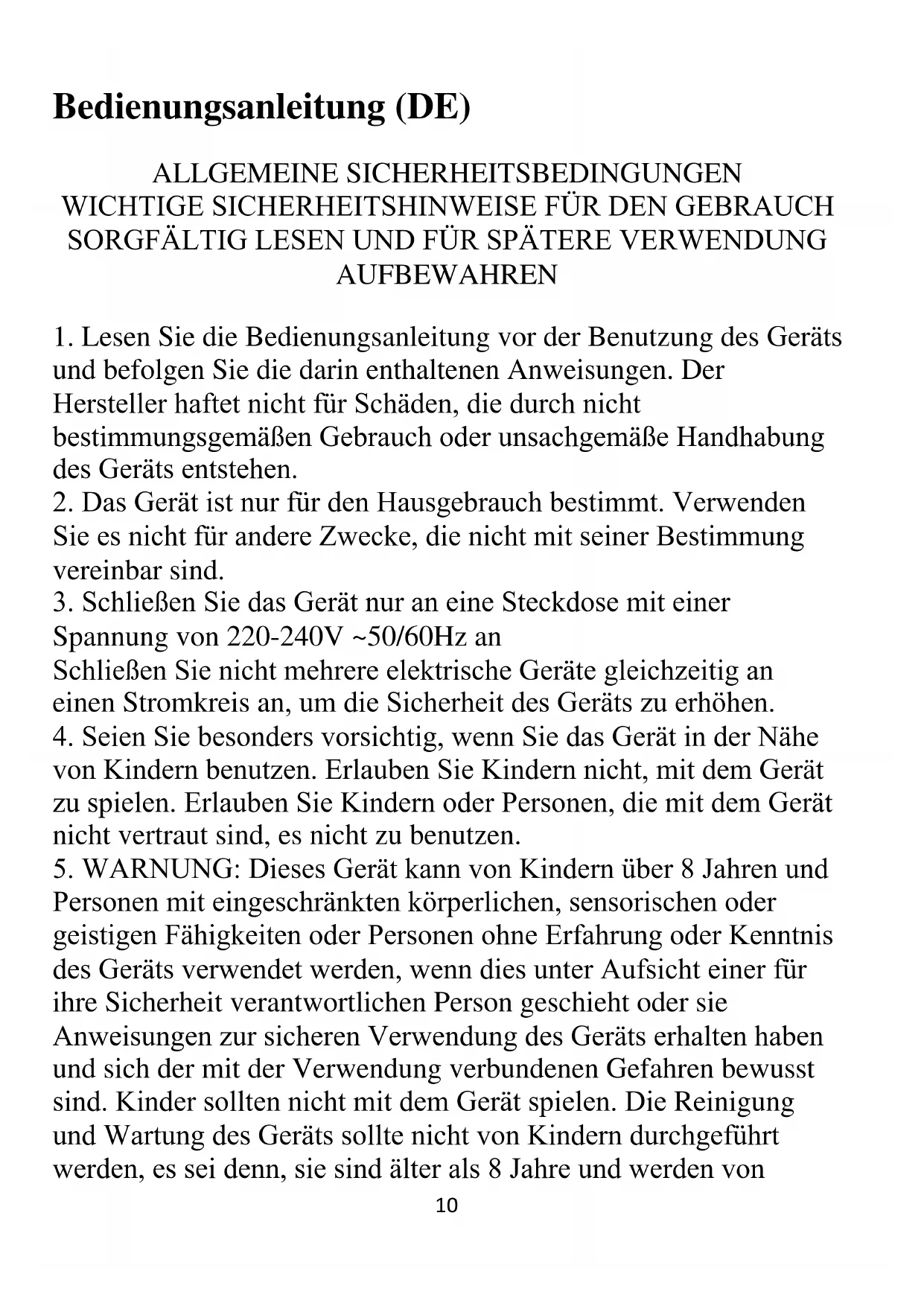 Bedienungsanleitung (DE)

ALLGEMEINE SICHERHEITSBEDINGUNGEN
WICHTIGE SICHERHEITSHINWEISE FÜR DEN GEBRAUCH
SORGFÄLTIG LESEN UND FÜR SPÄTERE VERWENDUNG AUFBEWAHREN

1. Lesen Sie die Bedienungsanleitung vor der Benutzung des Geräts und befolgen Sie die darin enthaltenen Anweisungen. Der Hersteller haftet nicht für Schäden, die durch nicht bestimmungsgemäßen Gebrauch oder unsachgemäße Handhabung des Geräts entstehen.
2. Das Gerät ist nur für den Hausgebrauch bestimmt. Verwenden Sie es nicht für andere Zwecke, die nicht mit seiner Bestimmung vereinbar sind.
3. Schließen Sie das Gerät nur an eine Steckdose mit einer Spannung von 220-240V ~50/60Hz an
Schließen Sie nicht mehrere elektrische Geräte gleichzeitig an einen Stromkreis an, um die Sicherheit des Geräts zu erhöhen.
4. Seien Sie besonders vorsichtig, wenn Sie das Gerät in der Nähe von Kindern benutzen. Erlauben Sie Kindern nicht, mit dem Gerät zu spielen. Erlauben Sie Kindern oder Personen, die mit dem Gerät nicht vertraut sind, es nicht zu benutzen.
5. WARNUNG: Dieses Gerät kann von Kindern über 8 Jahren und Personen mit eingeschränkten körperlichen, sensorischen oder geistigen Fähigkeiten oder Personen ohne Erfahrung oder Kenntnis des Geräts verwendet werden, wenn dies unter Aufsicht einer für ihre Sicherheit verantwortlichen Person geschieht oder sie Anweisungen zur sicheren Verwendung des Geräts erhalten haben und sich der mit der Verwendung verbundenen Gefahren bewusst sind. Kinder sollten nicht mit dem Gerät spielen. Die Reinigung und Wartung des Geräts sollte nicht von Kindern durchgeführt werden, es sei denn, sie sind älter als 8 Jahre und werden von

10